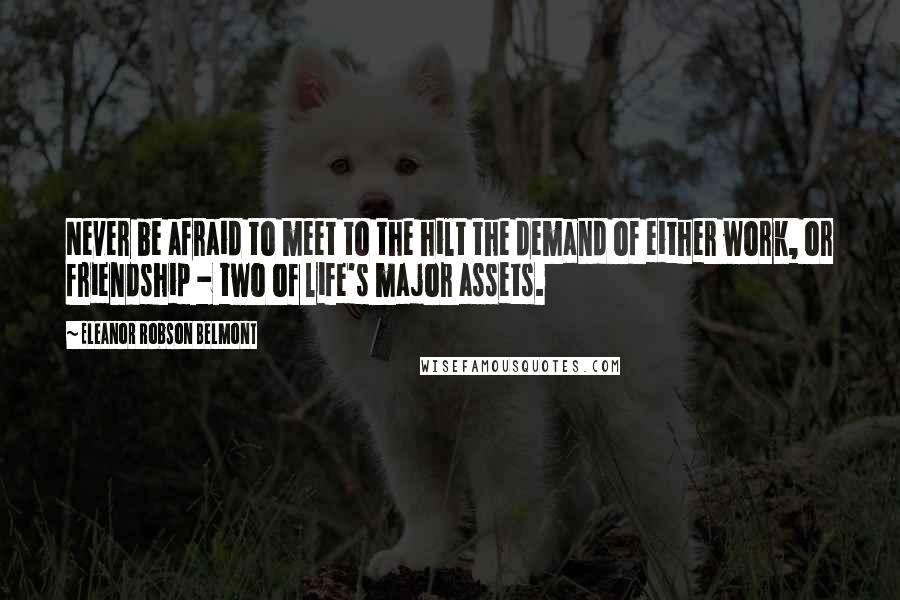 NEVER BE AFRAID TO MEET TO THE HILT THE DEMAND OF EITHER WORK, OR FRIENDSHIP - TWO OF LIFE'S MAJOR ASSETS.

~ ELEANOR ROBSON BELMONT

WISEFAMOUSQUOTES.COM